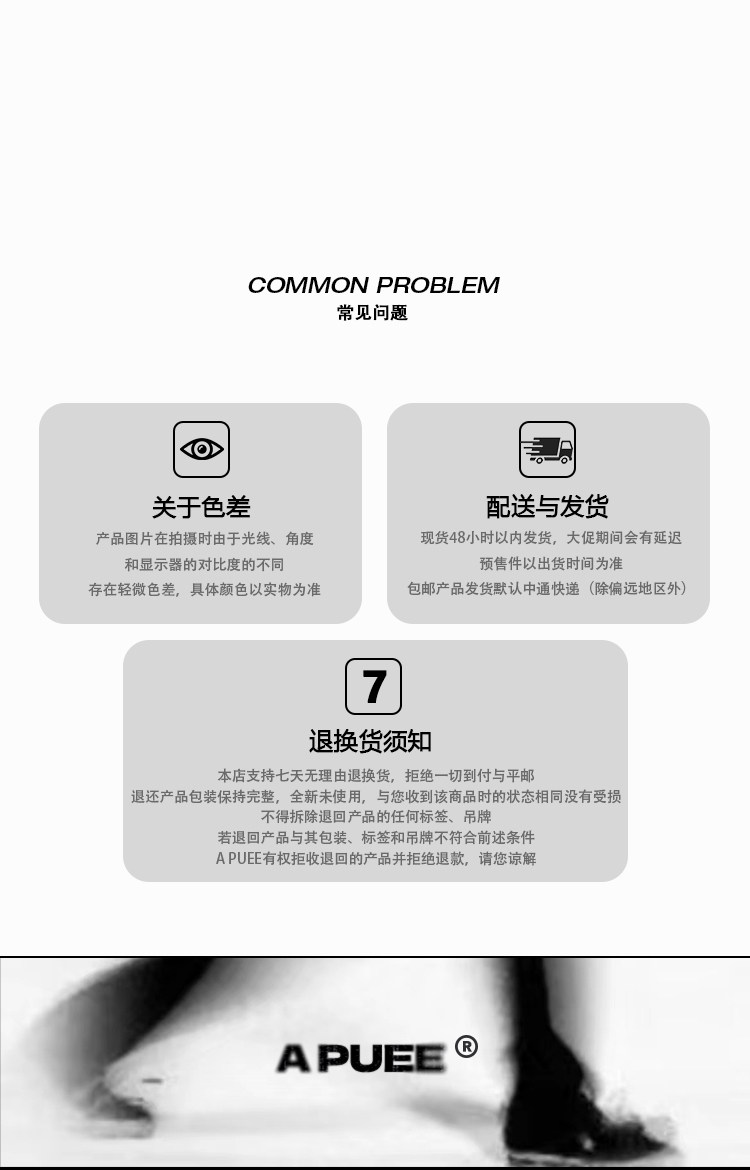 COMMON PROBLEM
常见问题

关于色差

产品图片在拍摄时由于光线、角度
和显示器的对比度的不同
存在轻微色差，具体颜色以实物为准

配送与发货

现货48小时以内发货，大促期间会有延迟
预售件以出货时间为准
包邮产品发货默认中通快递（除偏远地区外）

7

退换货须知

本店支持七天无理由退换货，拒绝一切到付与平邮
退还产品包装保持完整，全新未使用，与您收到该商品时的状态相同没有受损
不得拆除退回产品的任何标签、吊牌
若退回产品与其包装、标签和吊牌不符合前述条件
A PUEE有权拒收退回的产品并拒绝退款，请您谅解

A PUEE ®